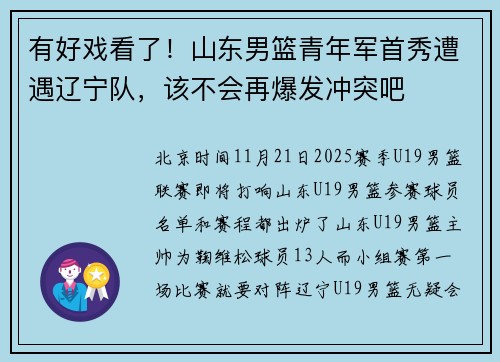 有好戏看了！山东男篮青年军首秀遭遇辽宁队，该不会再爆发冲突吧

北京时间11月21日2025赛季U19男篮联赛即将打响山东U19男篮参赛球员名单和赛程都出炉了山东U19男篮主帅为鞠维松球员13人而小组赛第一场比赛就要对阵辽宁U19男篮无疑会